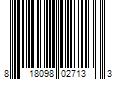 8 18098 02713 3